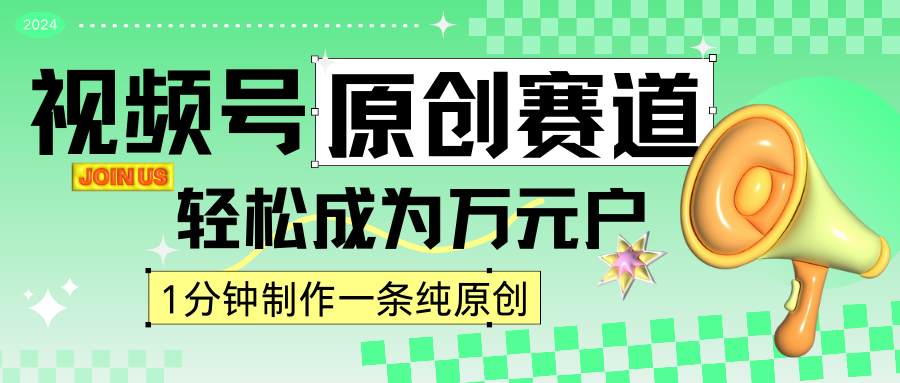 2024

视频号 原创赛道

JOIN US

轻松成为万元户

1分钟制作一条纯原创